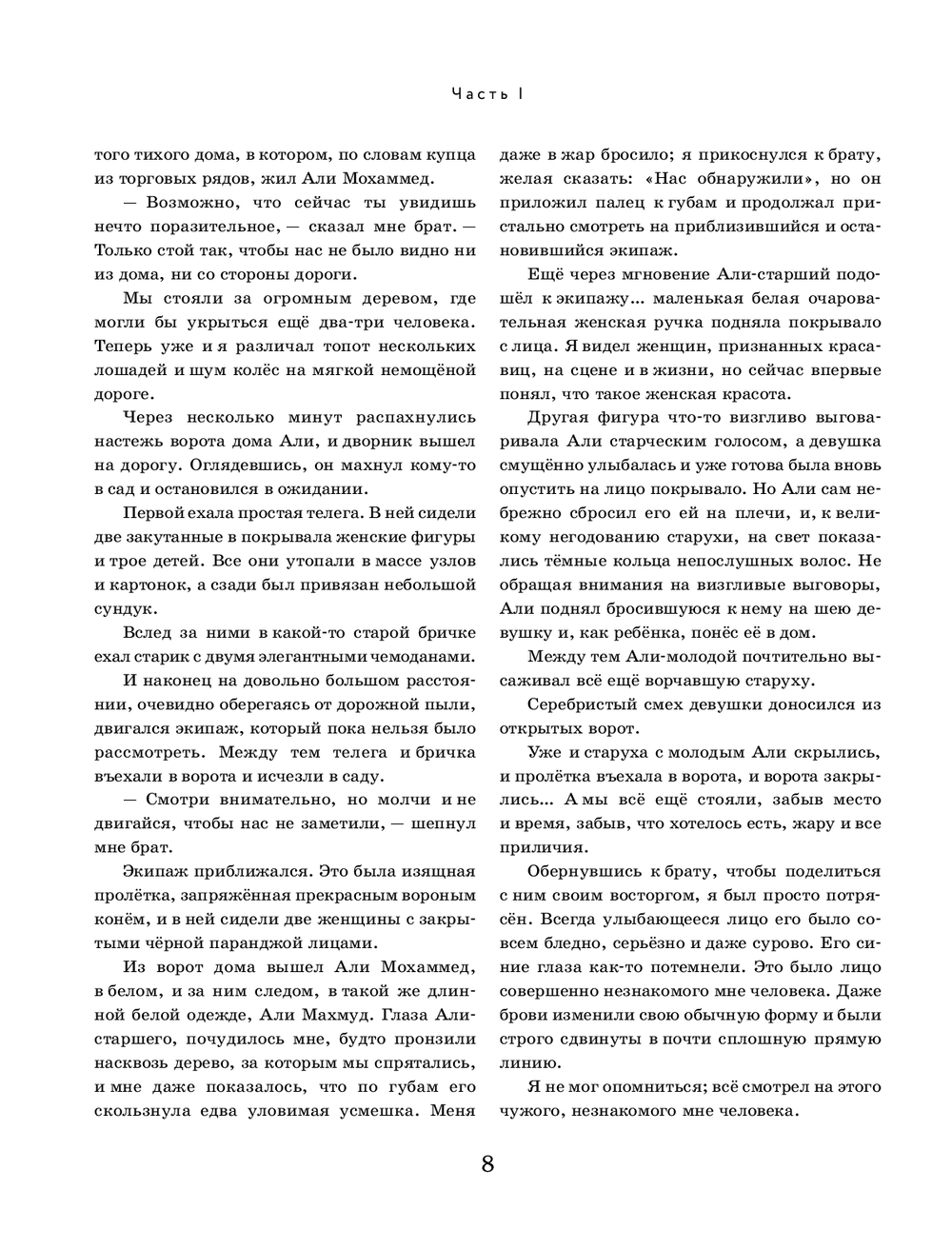 Часть I

того тихого дома, в котором, по словам купца из торговых рядов, жил Али Мохаммед.

— Возможно, что сейчас ты увидишь нечто поразительное, — сказал мне брат. — Только стой так, чтобы нас не было видно ни из дома, ни со стороны дороги.

Мы стояли за огромным деревом, где могли бы укрыться ещё два-три человека. Теперь уже и я различал топот нескольких лошадей и шум колёс на мягкой немощёной дороге.

Через несколько минут распахнулись настежь ворота дома Али, и дворник вышел на дорогу. Оглядевшись, он махнул кому-то в сад и остановился в ожидании.

Первой ехала простая телега. В ней сидели две закутанные в покрывала женские фигуры и трое детей. Все они утопали в массе узлов и картонок, а сзади был привязан небольшой сундук.

Вслед за ними в какой-то старой бричке ехал старик с двумя элегантными чемоданами.

И наконец на довольно большом расстоянии, очевидно оберегаясь от дорожной пыли, двигался экипаж, который пока нельзя было рассмотреть. Между тем телега и бричка въехали в ворота и исчезли в саду.

— Смотри внимательно, но молчи и не двигайся, чтобы нас не заметили, — шепнул мне брат.

Экипаж приближался. Это была изящная пролётка, запряжённая прекрасным вороным конём, и в ней сидели две женщины с закрытыми чёрной паранджой лицами.

Из ворот дома вышел Али Мохаммед, в белом, и за ним следом, в такой же длинной белой одежде, Али Махмуд. Глаза Али-старшего, почудилось мне, будто пронзили насквозь дерево, за которым мы спрятались, и мне даже показалось, что по губам его скользнула едва уловимая усмешка. Меня даже в жар бросило; я прикоснулся к брату, желая сказать: «Нас обнаружили», но он приложил палец к губам и продолжал пристально смотреть на приблизившийся и остановившийся экипаж.

Ещё через мгновение Али-старший подошёл к экипажу... маленькая белая очаровательная женская ручка подняла покрывало с лица. Я видел женщин, признанных красавиц, на сцене и в жизни, но сейчас впервые понял, что такое женская красота.

Другая фигура что-то визгливо выговаривала Али старческим голосом, а девушка смущённо улыбалась и уже готова была вновь опустить на лицо покрывало. Но Али сам небрежно сбросил его ей на плечи, и, к великому негодованию старухи, на свет показались тёмные кольца непослушных волос. Не обращая внимания на визгливые выговоры, Али поднял бросившуюся к нему на шею девушку и, как ребёнка, понёс её в дом.

Между тем Али-молодой почтительно высаживал всё ещё ворчавшую старуху.

Серебристый смех девушки доносился из открытых ворот.

Уже и старуха с молодым Али скрылись, и пролётка въехала в ворота, и ворота закрылись... А мы всё ещё стояли, забыв место и время, забыв, что хотелось есть, жару и все приличия.

Обернувшись к брату, чтобы поделиться с ним своим восторгом, я был просто потрясён. Всегда улыбающееся лицо его было совсем бледно, серьёзно и даже сурово. Его синие глаза как-то потемнели. Это было лицо совершенно незнакомого мне человека. Даже брови изменили свою обычную форму и были строго сдвинуты в почти сплошную прямую линию.

Я не мог опомниться; всё смотрел на этого чужого, незнакомого мне человека.

8